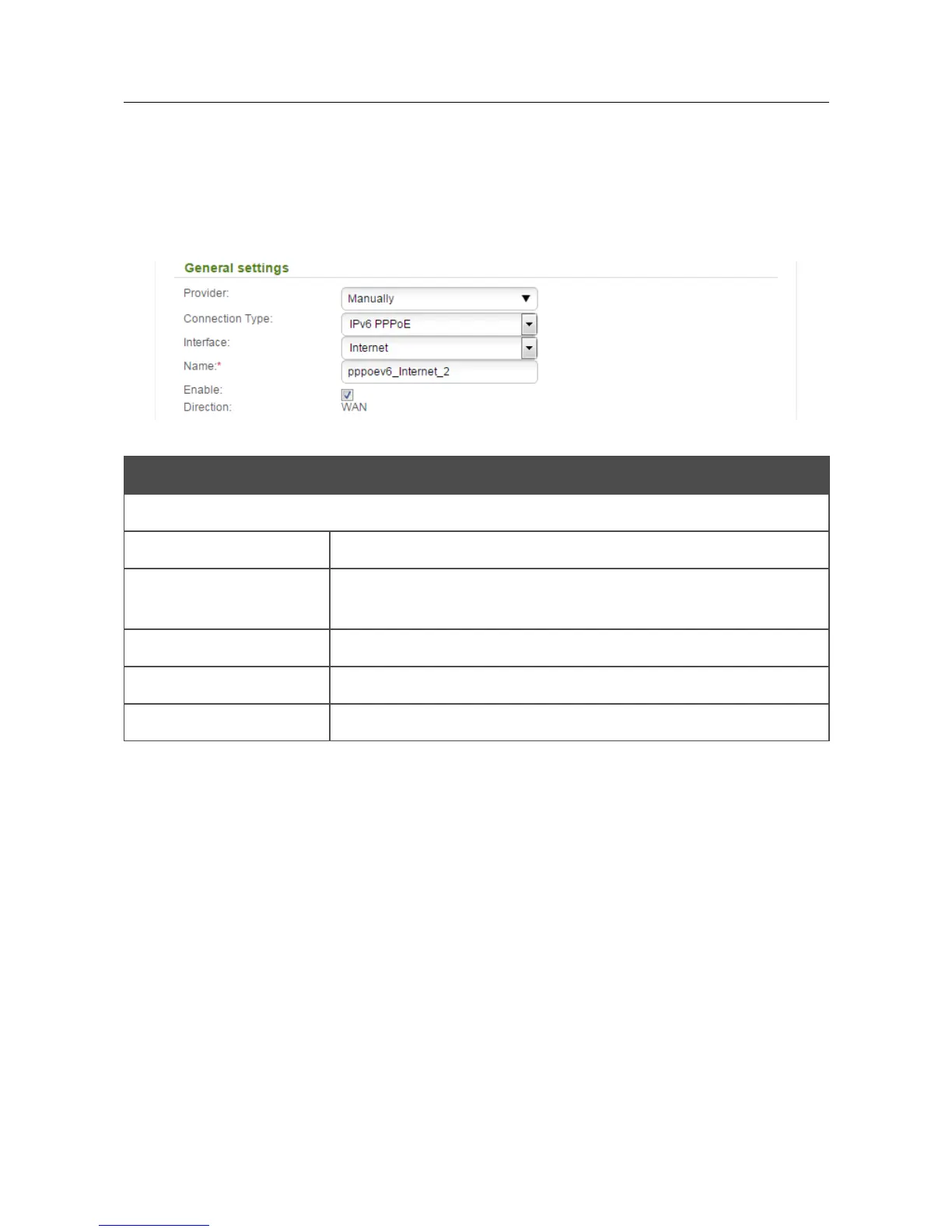 General settings

Provider: Manually

Connection Type: IPv6 PPPoE

Interface: Internet

Name:* pppoev6_Internet_2

Enable:

Direction: WAN